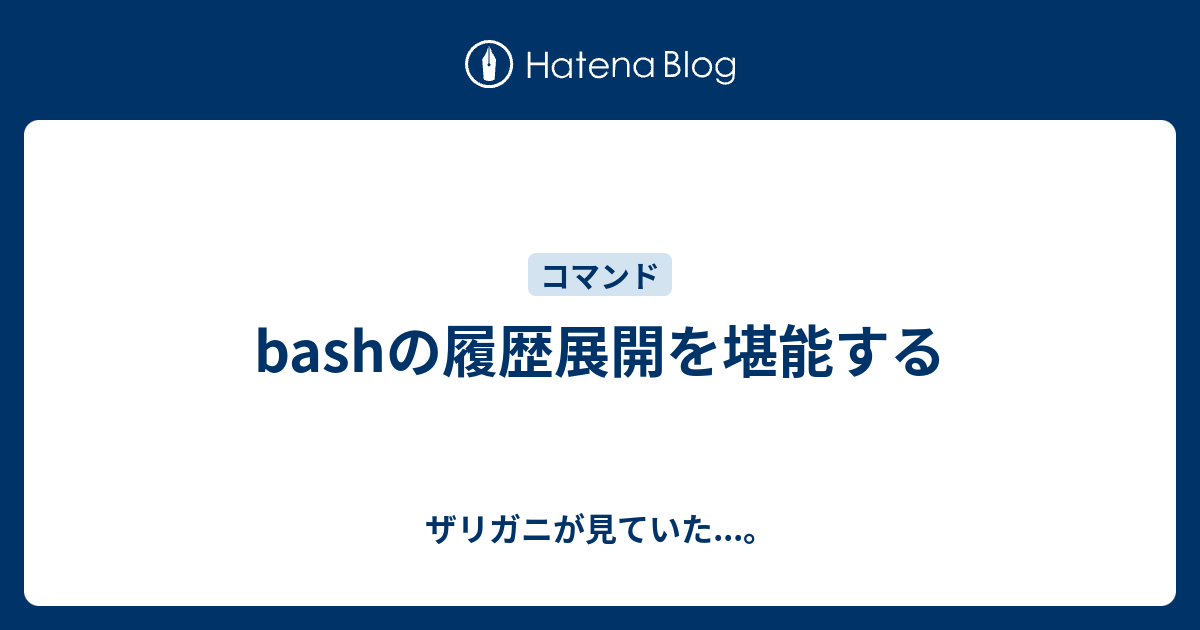 Hatena Blog

コマンド

bashの履歴展開を堪能する

ザリガニが見ていた...。